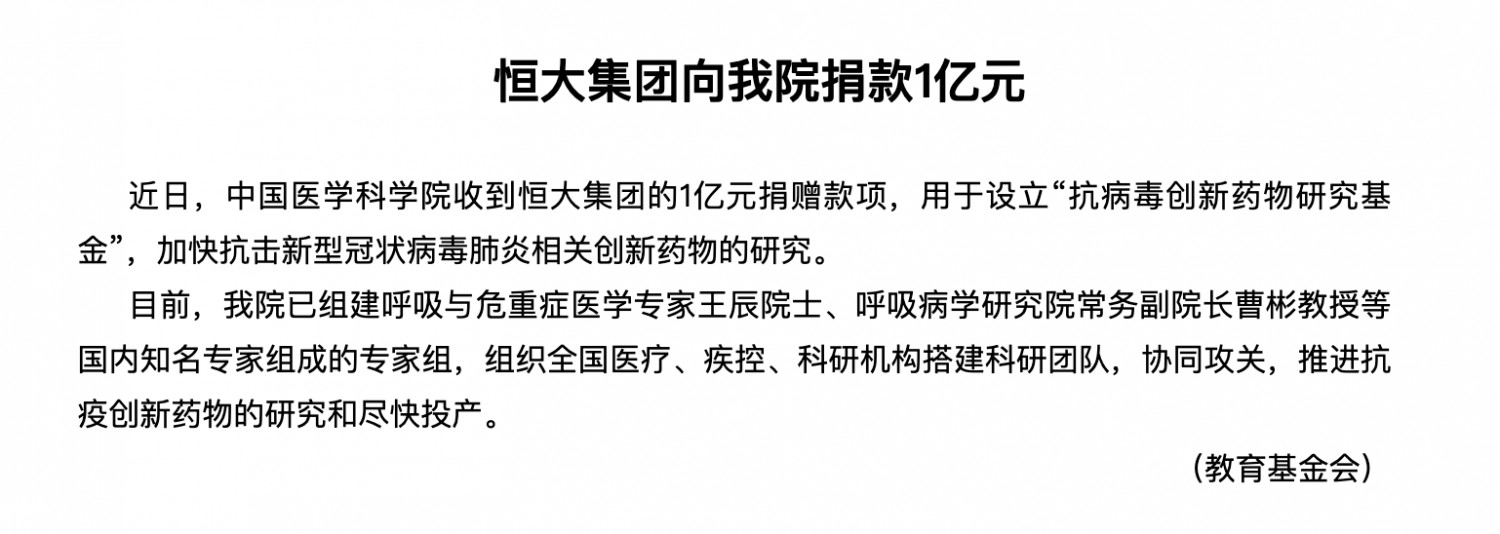 恒大集团向我院捐款1亿元

近日，中国医学科学院收到恒大集团的1亿元捐赠款项，用于设立“抗病毒创新药物研究基金”，加快抗击新型冠状病毒肺炎相关创新药物的研究。

目前，我院已组建呼吸与危重症医学专家王辰院士、呼吸病学研究院常务副院长曹彬教授等国内知名专家组成的专家组，组织全国医疗、疾控、科研机构搭建科研团队，协同攻关，推进抗疫创新药物的研究和尽快投产。

（教育基金会）